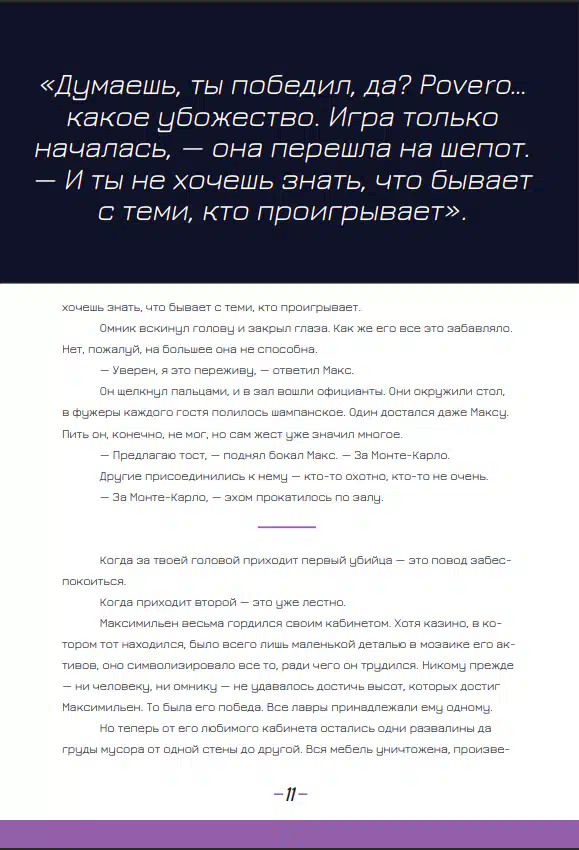 «Думаешь, ты победил, да? Povero… какое убожество. Игра только началась, — она перешла на шепот. — И ты не хочешь знать, что бывает с теми, кто проигрывает».

хочешь знать, что бывает с теми, кто проигрывает.

Омник вскинул голову и закрыл глаза. Как же его все это забавляло. Нет, пожалуй, на большее она не способна.

— Уверен, я это переживу, — ответил Макс.

Он щелкнул пальцами, и в зал вошли официанты. Они окружили стол, в фужеры каждого гостя полилось шампанское. Один достался даже Максу. Пить он, конечно, не мог, но сам жест уже значил многое.

— Предлагаю тост, — поднял бокал Макс. — За Монте-Карло.

Другие присоединились к нему — кто-то охотно, кто-то не очень.

— За Монте-Карло, — эхом прокатилось по залу.

Когда за твоей головой приходит первый убийца — это повод забеспокоиться.

Когда приходит второй — это уже лестно.

Максимильен весьма гордился своим кабинетом. Хотя казино, в котором тот находился, было всего лишь маленькой деталью в мозаике его активов, оно символизировало все то, ради чего он трудился. Никому прежде — ни человеку, ни омнику — не удавалось достичь высот, которых достиг Максимильен. То была его победа. Все лавры принадлежали ему одному.

Но теперь от его любимого кабинета остались одни развалины да груды мусора от одной стены до другой. Вся мебель уничтожена, произве-

—11—